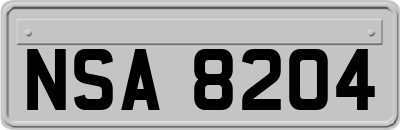 NSA 8204